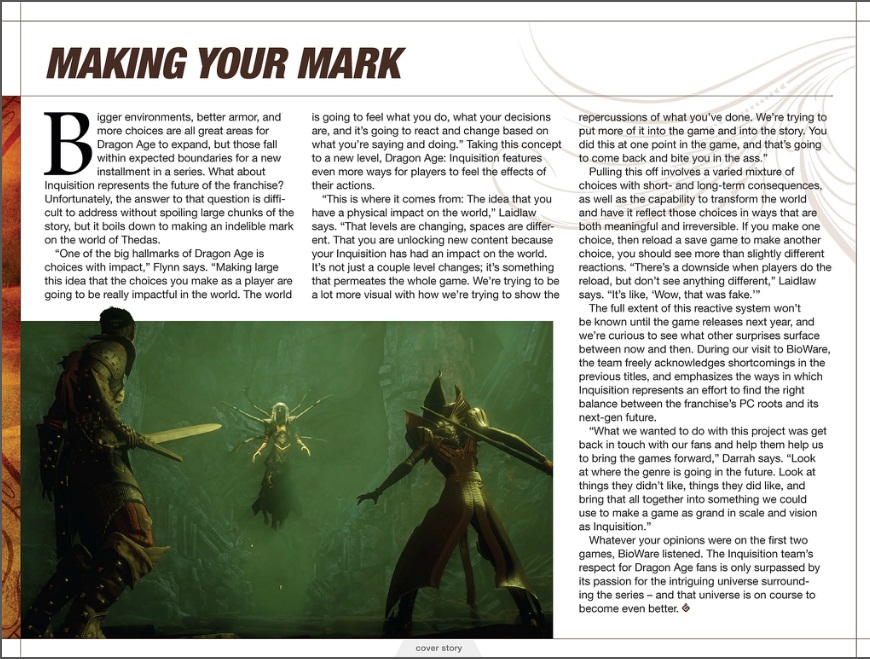 MAKING YOUR MARK

Bigger environments, better armor, and more choices are all great areas for Dragon Age to expand, but those fall within expected boundaries for a new installment in a series. What about Inquisition represents the future of the franchise? Unfortunately, the answer to that question is difficult to address without spoiling large chunks of the story, but it boils down to making an indelible mark on the world of Thedas.

"One of the big hallmarks of Dragon Age is choices with impact," Flynn says. "Making large this idea that the choices you make as a player are going to be really impactful in the world. The world is going to feel what you do, what your decisions are, and it's going to react and change based on what you're saying and doing." Taking this concept to a new level, Dragon Age: Inquisition features even more ways for players to feel the effects of their actions.

"This is where it comes from: The idea that you have a physical impact on the world," Laidlaw says. "That levels are changing, spaces are different. That you are unlocking new content because your Inquisition has had an impact on the world. It's not just a couple level changes; it's something that permeates the whole game. We're trying to be a lot more visual with how we're trying to show the repercussions of what you've done. We're trying to put more of it into the game and into the story. You did this at one point in the game, and that's going to come back and bite you in the ass."

Pulling this off involves a varied mixture of choices with short- and long-term consequences, as well as the capability to transform the world and have it reflect those choices in ways that are both meaningful and irreversible. If you make one choice, then reload a save game to make another choice, you should see more than slightly different reactions. "There's a downside when players do the reload, but don't see anything different," Laidlaw says. "It's like, 'Wow, that was fake.'"

The full extent of this reactive system won't be known until the game releases next year, and we're curious to see what other surprises surface between now and then. During our visit to BioWare, the team freely acknowledges shortcomings in the previous titles, and emphasizes the ways in which Inquisition represents an effort to find the right balance between the franchise's PC roots and its next-gen future.

"What we wanted to do with this project was get back in touch with our fans and help them help us to bring the games forward," Darrah says. "Look at where the genre is going in the future. Look at things they didn't like, things they did like, and bring that all together into something we could use to make a game as grand in scale and vision as Inquisition."

Whatever your opinions were on the first two games, BioWare listened. The Inquisition team's respect for Dragon Age fans is only surpassed by its passion for the intriguing universe surrounding the series – and that universe is on course to become even better.

cover story